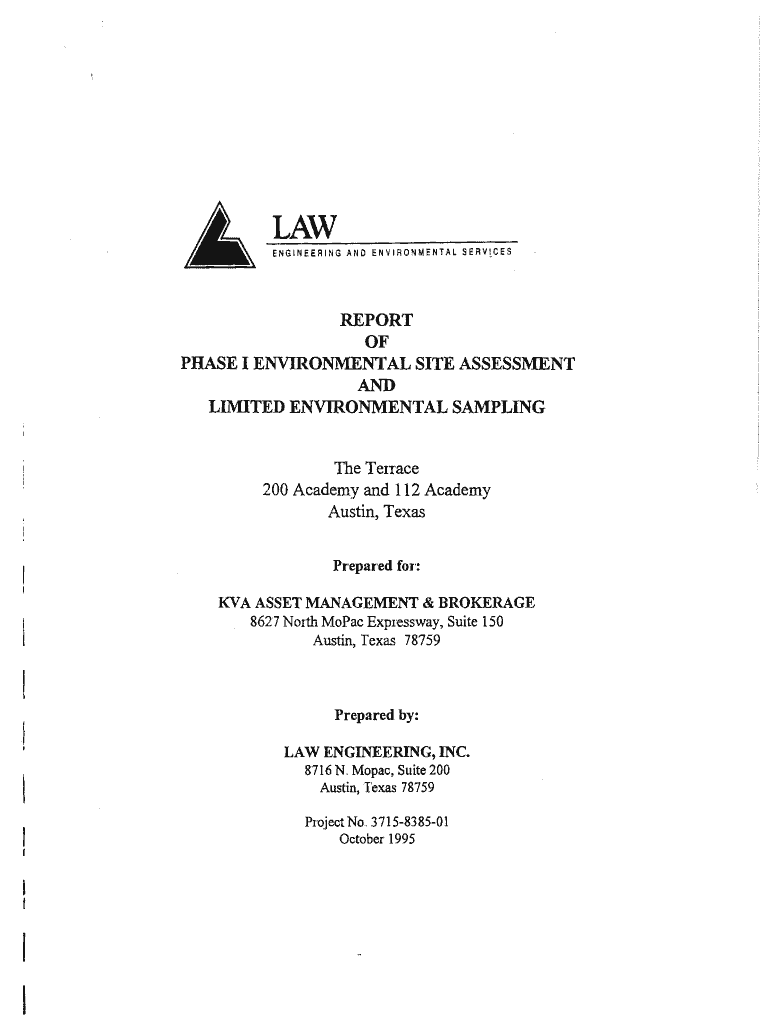 LAW
ENGINEERING AND ENVIRONMENTAL SERVICES

REPORT
OF
PHASE I ENVIRONMENTAL SITE ASSESSMENT
AND
LIMITED ENVIRONMENTAL SAMPLING

The Terrace
200 Academy and 112 Academy
Austin, Texas

Prepared for:

KVA ASSET MANAGEMENT & BROKERAGE
8627 North MoPac Expressway, Suite 150
Austin, Texas 78759

Prepared by:

LAW ENGINEERING, INC.
8716 N. Mopac, Suite 200
Austin, Texas 78759

Project No. 3715-8385-01
October 1995